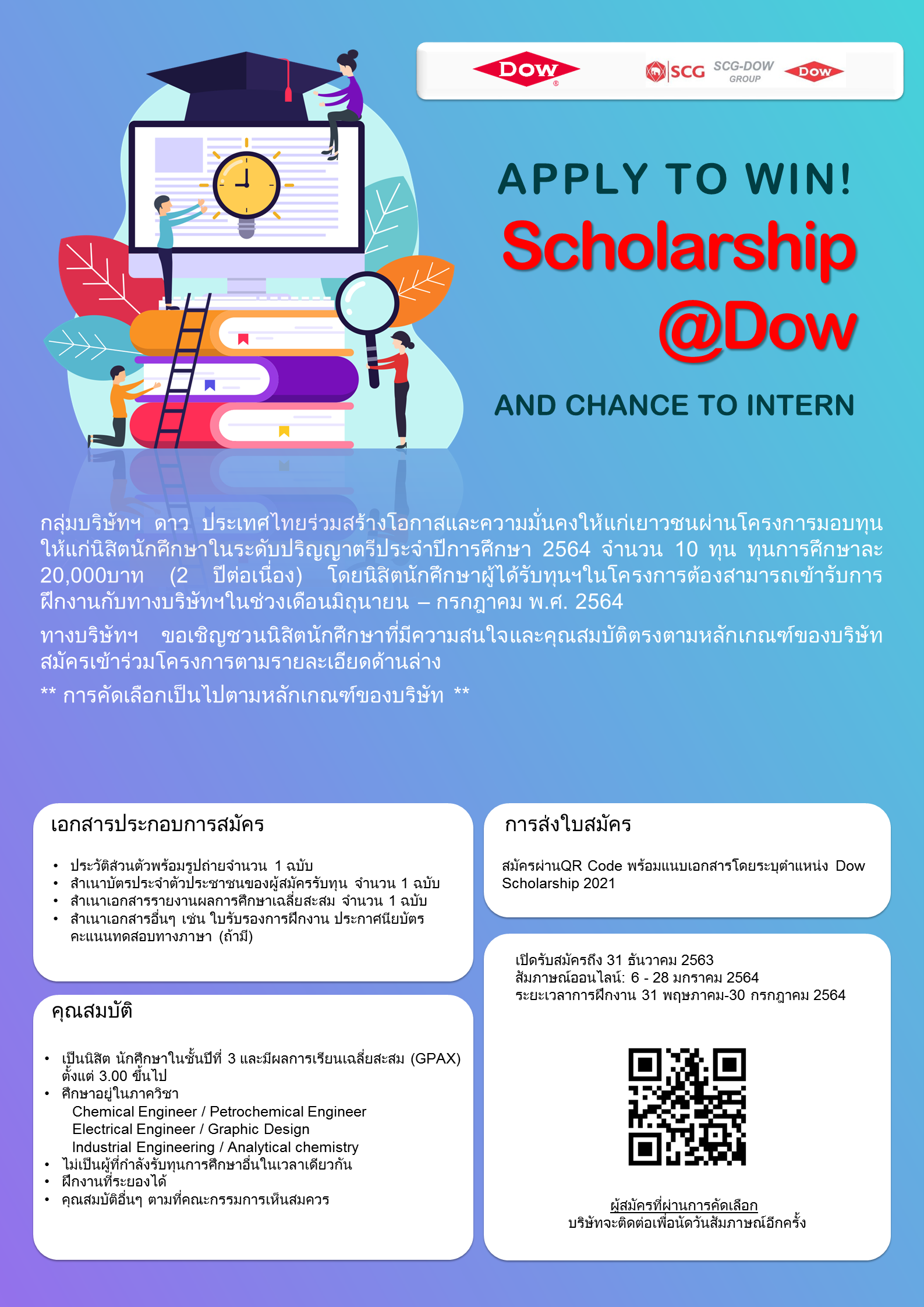 DOW

SCG SCG-DOW GROUP DOW

APPLY TO WIN!

Scholarship @Dow

AND CHANCE TO INTERN

กลุ่มบริษัทฯ ดาว ประเทศไทยร่วมสร้างโอกาสและความมั่นคงให้แก่เยาวชนผ่านโครงการมอบทุนให้แก่นิสิตนักศึกษาในระดับปริญญาตรีประจำปีการศึกษา 2564 จำนวน 10 ทุน ทุนการศึกษาละ 20,000บาท (2 ปีต่อเนื่อง) โดยนิสิตนักศึกษาผู้ได้รับทุนฯในโครงการต้องสามารถเข้ารับการฝึกงานกับทางบริษัทฯในช่วงเดือนมิถุนายน – กรกฎาคม พ.ศ. 2564

ทางบริษัทฯ ขอเชิญชวนนิสิตนักศึกษาที่มีความสนใจและคุณสมบัติตรงตามหลักเกณฑ์ของบริษัท สมัครเข้าร่วมโครงการตามรายละเอียดด้านล่าง

** การคัดเลือกเป็นไปตามหลักเกณฑ์ของบริษัท **

เอกสารประกอบการสมัคร

• ประวัติส่วนตัวพร้อมรูปถ่ายจำนวน 1 ฉบับ
• สำเนาบัตรประจำตัวประชาชนของผู้สมัครรับทุน จำนวน 1 ฉบับ
• สำเนาเอกสารรายงานผลการศึกษาเฉลี่ยสะสม จำนวน 1 ฉบับ
• สำเนาเอกสารอื่นๆ เช่น ใบรับรองการฝึกงาน ประกาศนียบัตร คะแนนทดสอบทางภาษา (ถ้ามี)

คุณสมบัติ

• เป็นนิสิต นักศึกษาในชั้นปีที่ 3 และมีผลการเรียนเฉลี่ยสะสม (GPAX) ตั้งแต่ 3.00 ขึ้นไป
• ศึกษาอยู่ในภาควิชา
Chemical Engineer / Petrochemical Engineer
Electrical Engineer / Graphic Design
Industrial Engineering / Analytical chemistry
• ไม่เป็นผู้ที่กำลังรับทุนการศึกษาอื่นในเวลาเดียวกัน
• ฝึกงานที่ระยองได้
• คุณสมบัติอื่นๆ ตามที่คณะกรรมการเห็นสมควร

การส่งใบสมัคร

สมัครผ่านQR Code พร้อมแนบเอกสารโดยระบุตำแหน่ง Dow Scholarship 2021

เปิดรับสมัครถึง 31 ธันวาคม 2563
สัมภาษณ์ออนไลน์: 6 - 28 มกราคม 2564
ระยะเวลาการฝึกงาน 31 พฤษภาคม-30 กรกฎาคม 2564

ผู้สมัครที่ผ่านการคัดเลือก
บริษัทจะติดต่อเพื่อนัดวันสัมภาษณ์อีกครั้ง